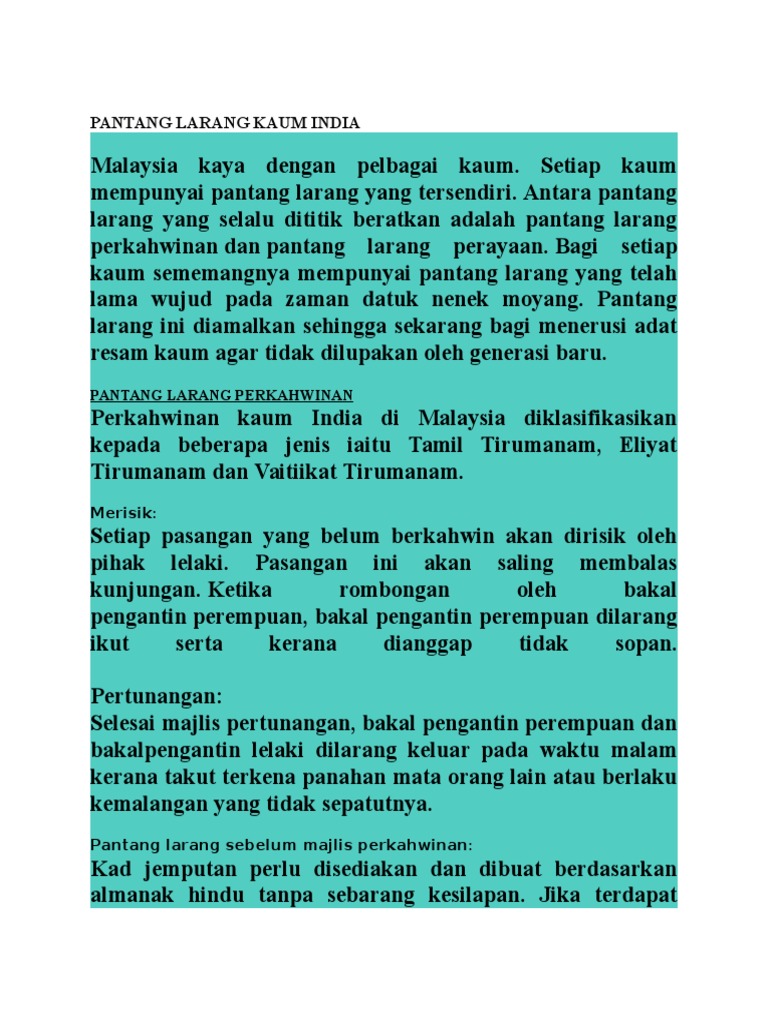 PANTANG LARANG KAUM INDIA

Malaysia kaya dengan pelbagai kaum. Setiap kaum mempunyai pantang larang yang tersendiri. Antara pantang larang yang selalu dititik beratkan adalah pantang larang perkahwinan dan pantang larang perayaan. Bagi setiap kaum sememangnya mempunyai pantang larang yang telah lama wujud pada zaman datuk nenek moyang. Pantang larang ini diamalkan sehingga sekarang bagi menerusi adat resam kaum agar tidak dilupakan oleh generasi baru.

PANTANG LARANG PERKAHWINAN
Perkahwinan kaum India di Malaysia diklasifikasikan kepada beberapa jenis iaitu Tamil Tirumanam, Eliyat Tirumanam dan Vaitiikat Tirumanam.

Merisik:
Setiap pasangan yang belum berkahwin akan dirisik oleh pihak lelaki. Pasangan ini akan saling membalas kunjungan. Ketika rombongan oleh bakal pengantin perempuan, bakal pengantin perempuan dilarang ikut serta kerana dianggap tidak sopan.

Pertunangan:
Selesai majlis pertunangan, bakal pengantin perempuan dan bakalpengantin lelaki dilarang keluar pada waktu malam kerana takut terkena panahan mata orang lain atau berlaku kemalangan yang tidak sepatutnya.

Pantang larang sebelum majlis perkahwinan:
Kad jemputan perlu disediakan dan dibuat berdasarkan almanak hindu tanpa sebarang kesilapan. Jika terdapat